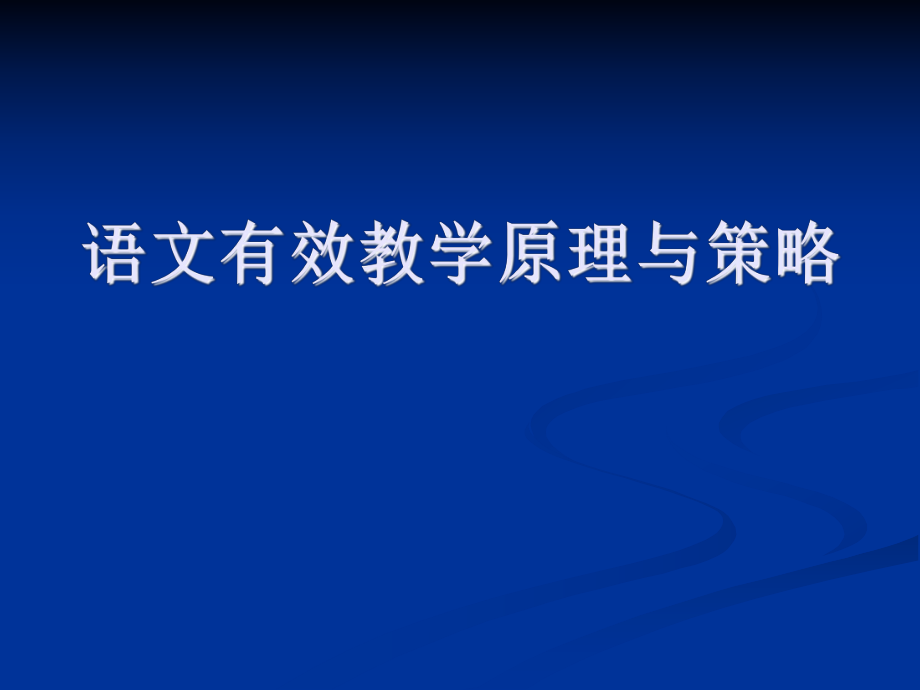 语文有效教学原理与策略